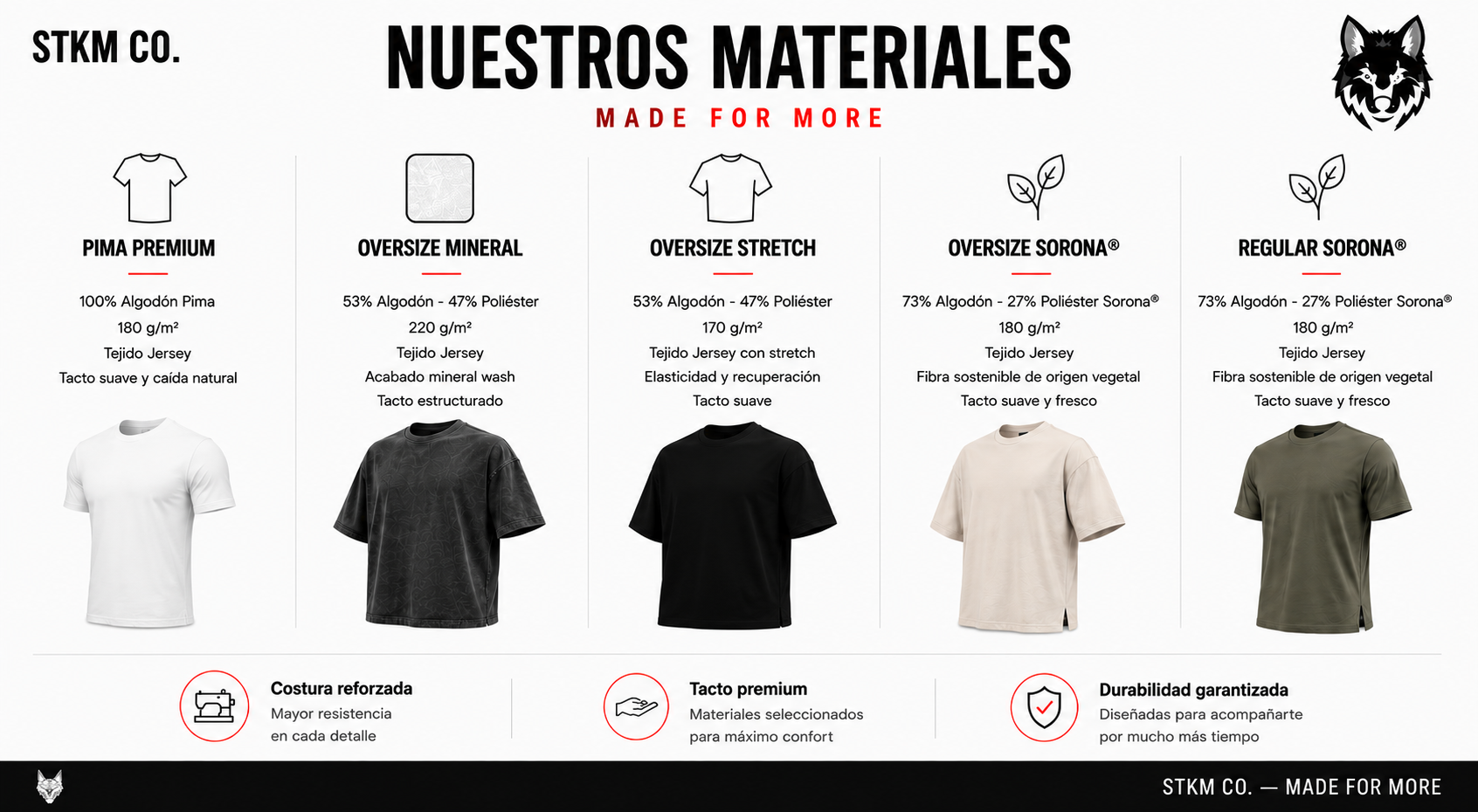 STKM CO.

NUESTROS MATERIALES

MADE FOR MORE

PIMA PREMIUM

100% Algodón Pima
180 g/m²
Tejido Jersey
Tacto suave y caída natural

OVERSIZE MINERAL

53% Algodón - 47% Poliéster
220 g/m²
Tejido Jersey
Acabado mineral wash
Tacto estructurado

OVERSIZE STRETCH

53% Algodón - 47% Poliéster
170 g/m²
Tejido Jersey con stretch
Elasticidad y recuperación
Tacto suave

OVERSIZE SORONA®

73% Algodón - 27% Poliéster Sorona®
180 g/m²
Tejido Jersey
Fibra sostenible de origen vegetal
Tacto suave y fresco

REGULAR SORONA®

73% Algodón - 27% Poliéster Sorona®
180 g/m²
Tejido Jersey
Fibra sostenible de origen vegetal
Tacto suave y fresco

Costura reforzada
Mayor resistencia en cada detalle

Tacto premium
Materiales seleccionados para máximo confort

Durabilidad garantizada
Diseñadas para acompañarte por mucho más tiempo

STKM CO. — MADE FOR MORE